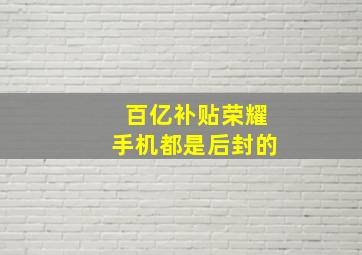 百亿补贴荣耀
手机都是后封的